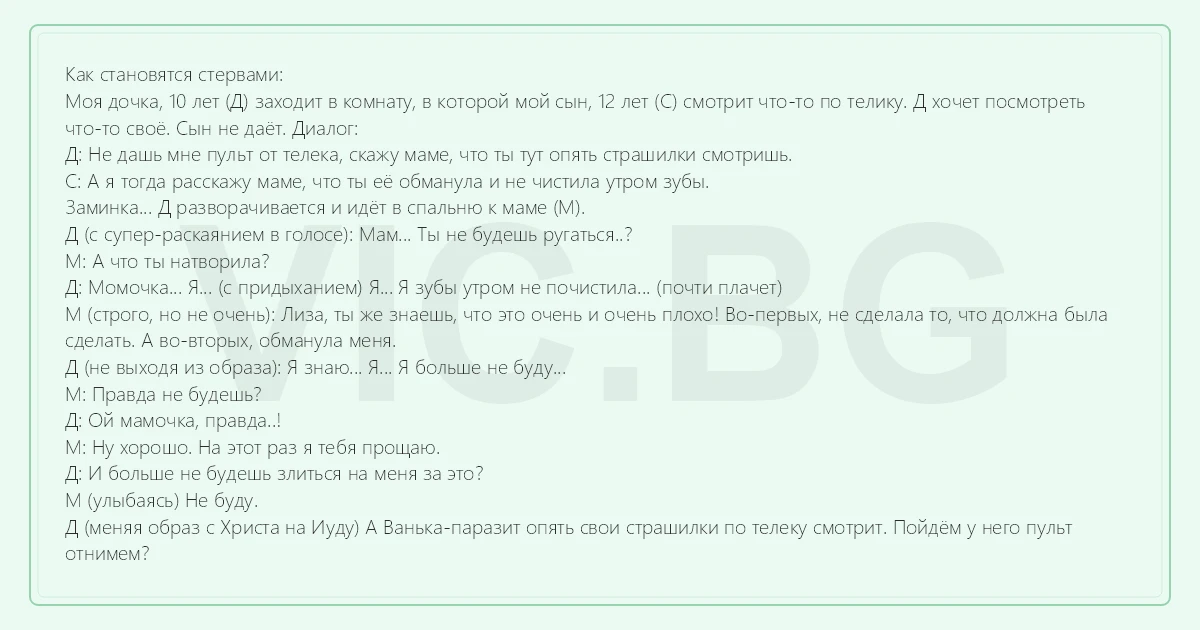 Как становятся стервами:
Моя дочка, 10 лет (Д) заходит в комнату, в которой мой сын, 12 лет (С) смотрит что-то по телику. Д хочет посмотреть что-то своё. Сын не даёт. Диалог:
Д: Не дашь мне пульт от телека, скажу маме, что ты тут опять страшилки смотришь.
С: А я тогда расскажу маме, что ты её обманула и не чистила утром зубы.
Заминка... Д разворачивается и идёт в спальню к маме (М).
Д (с супер-раскаянием в голосе): Мам... Ты не будешь ругаться..?
М: А что ты натворила?
Д: Момочка... Я... (с придыханием) Я... Я зубы утром не почистила... (почти плачет)
М (строго, но не очень): Лиза, ты же знаешь, что это очень и очень плохо! Во-первых, не сделала то, что должна была сделать. А во-вторых, обманула меня.
Д (не выходя из образа): Я знаю... Я... Я больше не буду...
М: Правда не будешь?
Д: Ой мамочка, правда..!
М: Ну хорошо. На этот раз я тебя прощаю.
Д: И больше не будешь злиться на меня за это?
М (улыбаясь) Не буду.
Д (меняя образ с Христа на Иуду) А Ванька-паразит опять свои страшилки по телеку смотрит. Пойдём у него пульт отнимем?

VIC.BG